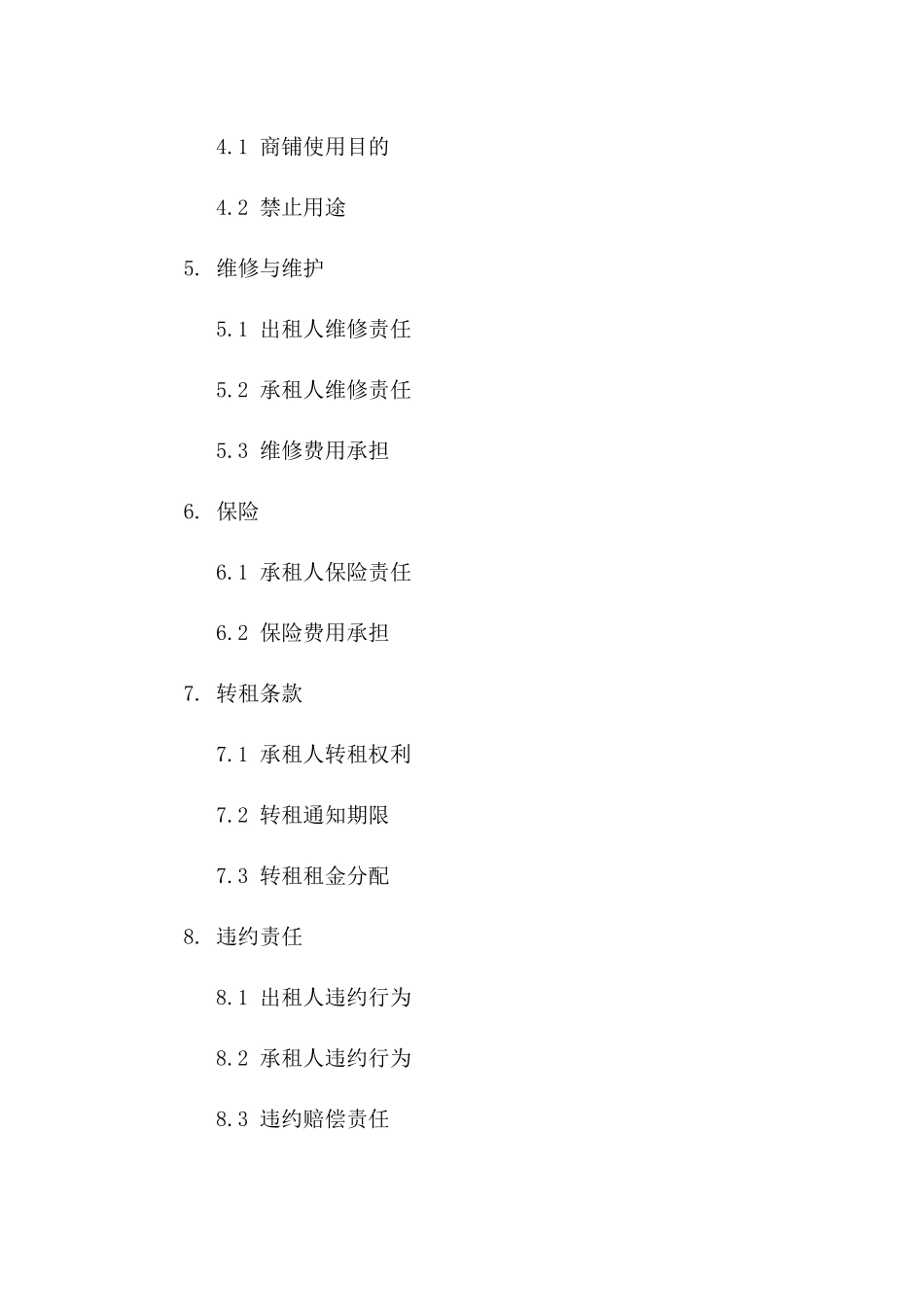 4.1 商铺使用目的

4.2 禁止用途

5. 维修与维护

5.1 出租人维修责任

5.2 承租人维修责任

5.3 维修费用承担

6. 保险

6.1 承租人保险责任

6.2 保险费用承担

7. 转租条款

7.1 承租人转租权利

7.2 转租通知期限

7.3 转租租金分配

8. 违约责任

8.1 出租人违约行为

8.2 承租人违约行为

8.3 违约赔偿责任